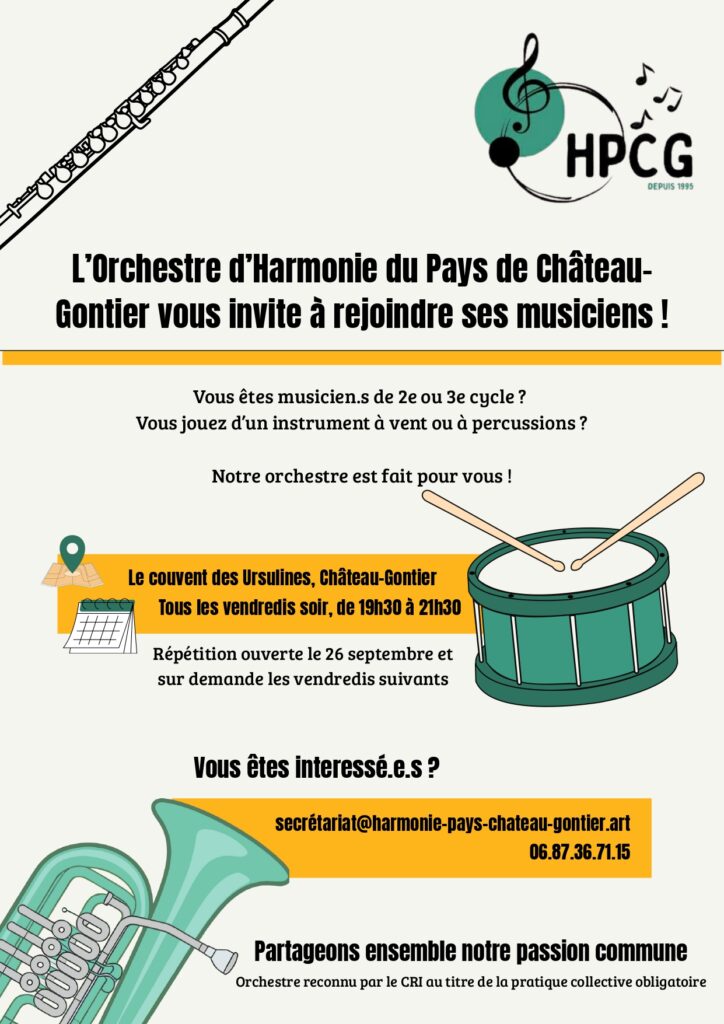 HPCG
DEPUIS 1995

L'Orchestre d'Harmonie du Pays de Château-Gontier vous invite à rejoindre ses musiciens !

Vous êtes musicien.s de 2e ou 3e cycle ?
Vous jouez d'un instrument à vent ou à percussions ?

Notre orchestre est fait pour vous !

Le couvent des Ursulines, Château-Gontier
Tous les vendredis soir, de 19h30 à 21h30

Répétition ouverte le 26 septembre et sur demande les vendredis suivants

Vous êtes interessé.e.s ?

secrétariat@harmonie-pays-chateau-gontier.art
06.87.36.71.15

Partageons ensemble notre passion commune
Orchestre reconnu par le CRI au titre de la pratique collective obligatoire